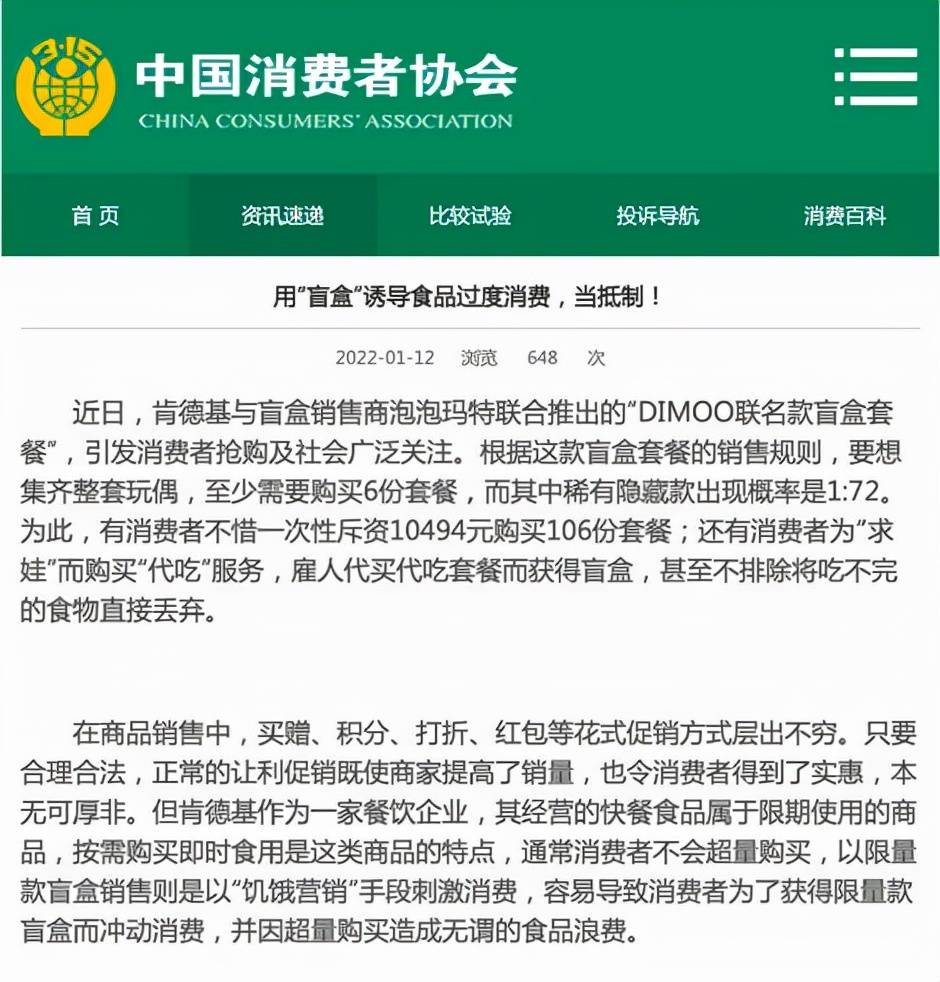 3·15

中国消费者协会
CHINA CONSUMERS' ASSOCIATION

首 页
资讯速递
比较试验
投诉导航
消费百科

用"盲盒"诱导食品过度消费，当抵制！

2022-01-12 浏览 648 次

近日，肯德基与盲盒销售商泡泡玛特联合推出的"DIMOO联名款盲盒套餐"，引发消费者抢购及社会广泛关注。根据这款盲盒套餐的销售规则，要想集齐整套玩偶，至少需要购买6份套餐，而其中稀有隐藏款出现概率是1:72。为此，有消费者不惜一次性斥资10494元购买106份套餐；还有消费者为"求娃"而购买"代吃"服务，雇人代买代吃套餐而获得盲盒，甚至不排除将吃不完的食物直接丢弃。

在商品销售中，买赠、积分、打折、红包等花式促销方式层出不穷。只要合理合法，正常的让利促销既使商家提高了销量，也令消费者得到了实惠，本无可厚非。但肯德基作为一家餐饮企业，其经营的快餐食品属于限期使用的商品，按需购买即时食用是这类商品的特点，通常消费者不会超量购买，以限量款盲盒销售则是以"饥饿营销"手段刺激消费，容易导致消费者为了获得限量款盲盒而冲动消费，并因超量购买造成无谓的食品浪费。